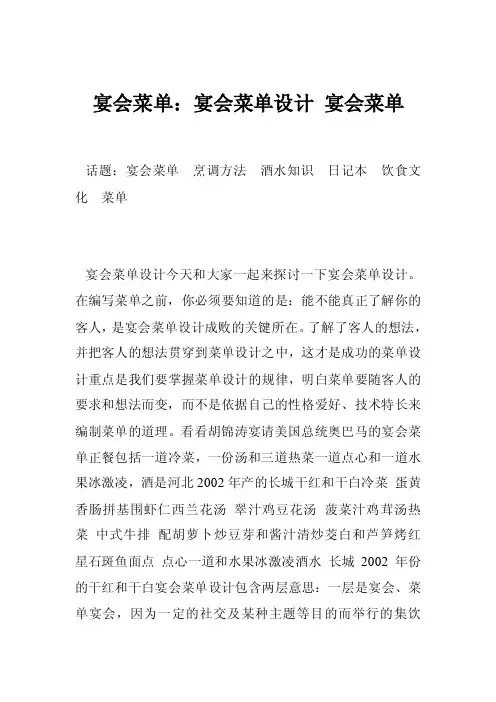 宴会菜单：宴会菜单设计 宴会菜单

话题：宴会菜单 烹调方法 酒水知识 日记本 饮食文化 菜单

宴会菜单设计今天和大家一起来探讨一下宴会菜单设计。在编写菜单之前，你必须要知道的是：能不能真正了解你的客人，是宴会菜单设计成败的关键所在。了解了客人的想法，并把客人的想法贯穿到菜单设计之中，这才是成功的菜单设计重点是我们要掌握菜单设计的规律，明白菜单要随客人的要求和想法而变，而不是依据自己的性格爱好、技术特长来编制菜单的道理。看看胡锦涛宴请美国总统奥巴马的宴会菜单正餐包括一道冷菜，一份汤和三道热菜一道点心和一道水果冰激凌，酒是河北 2002 年产的长城干红和干白冷菜 蛋黄香肠拼基围虾仁西兰花汤 翠汁鸡豆花汤 菠菜汁鸡茸汤热菜 中式牛排 配胡萝卜炒豆芽和酱汁清炒茭白和芦笋烤红星石斑鱼面点 点心一道和水果冰激凌酒水 长城 2002 年份的干红和干白宴会菜单设计包含两层意思：一层是宴会、菜单宴会，因为一定的社交及某种主题等目的而举行的集饮